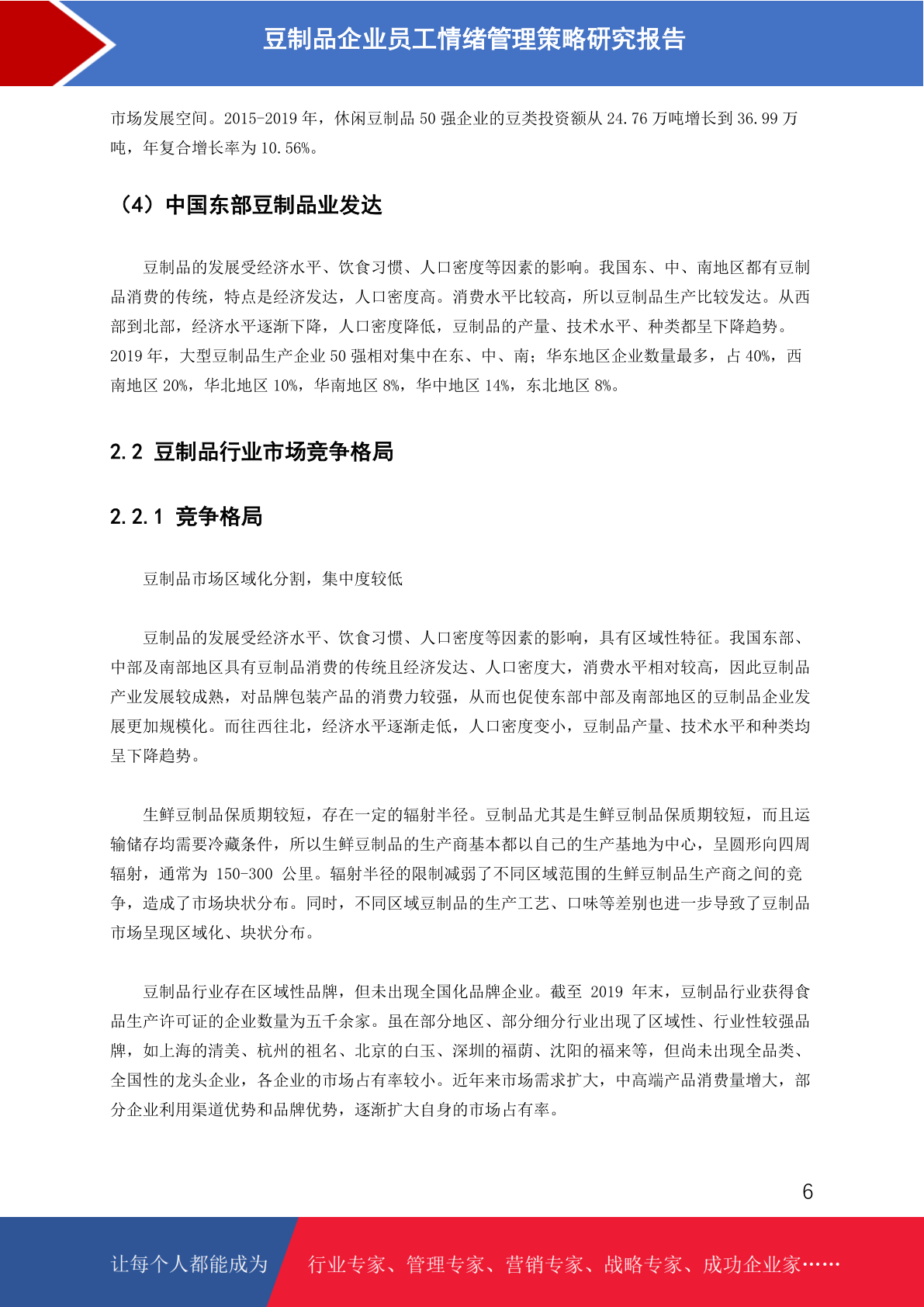 豆制品企业员工情绪管理策略研究报告

市场发展空间。2015-2019 年，休闲豆制品 50 强企业的豆类投资额从 24.76 万吨增长到 36.99 万吨，年复合增长率为 10.56%。

（4）中国东部豆制品业发达

豆制品的发展受经济水平、饮食习惯、人口密度等因素的影响。我国东、中、南地区都有豆制品消费的传统，特点是经济发达，人口密度高。消费水平比较高，所以豆制品生产比较发达。从西部到北部，经济水平逐渐下降，人口密度降低，豆制品的产量、技术水平、种类都呈下降趋势。2019 年，大型豆制品生产企业 50 强相对集中在东、中、南；华东地区企业数量最多，占 40%，西南地区 20%，华北地区 10%，华南地区 8%，华中地区 14%，东北地区 8%。

2.2 豆制品行业市场竞争格局

2.2.1 竞争格局

豆制品市场区域化分割，集中度较低

豆制品的发展受经济水平、饮食习惯、人口密度等因素的影响，具有区域性特征。我国东部、中部及南部地区具有豆制品消费的传统且经济发达、人口密度大，消费水平相对较高，因此豆制品产业发展较成熟，对品牌包装产品的消费力较强，从而也促使东部中部及南部地区的豆制品企业发展更加规模化。而往西往北，经济水平逐渐走低，人口密度变小，豆制品产量、技术水平和种类均呈下降趋势。

生鲜豆制品保质期较短，存在一定的辐射半径。豆制品尤其是生鲜豆制品保质期较短，而且运输储存均需要冷藏条件，所以生鲜豆制品的生产商基本都以自己的生产基地为中心，呈圆形向四周辐射，通常为 150-300 公里。辐射半径的限制减弱了不同区域范围的生鲜豆制品生产商之间的竞争，造成了市场块状分布。同时，不同区域豆制品的生产工艺、口味等差别也进一步导致了豆制品市场呈现区域化、块状分布。

豆制品行业存在区域性品牌，但未出现全国化品牌企业。截至 2019 年末，豆制品行业获得食品生产许可证的企业数量为五千余家。虽在部分地区、部分细分行业出现了区域性、行业性较强品牌，如上海的清美、杭州的祖名、北京的白玉、深圳的福荫、沈阳的福来等，但尚未出现全品类、全国性的龙头企业，各企业的市场占有率较小。近年来市场需求扩大，中高端产品消费量增大，部分企业利用渠道优势和品牌优势，逐渐扩大自身的市场占有率。

6

让每个人都能成为 行业专家、管理专家、营销专家、战略专家、成功企业家……